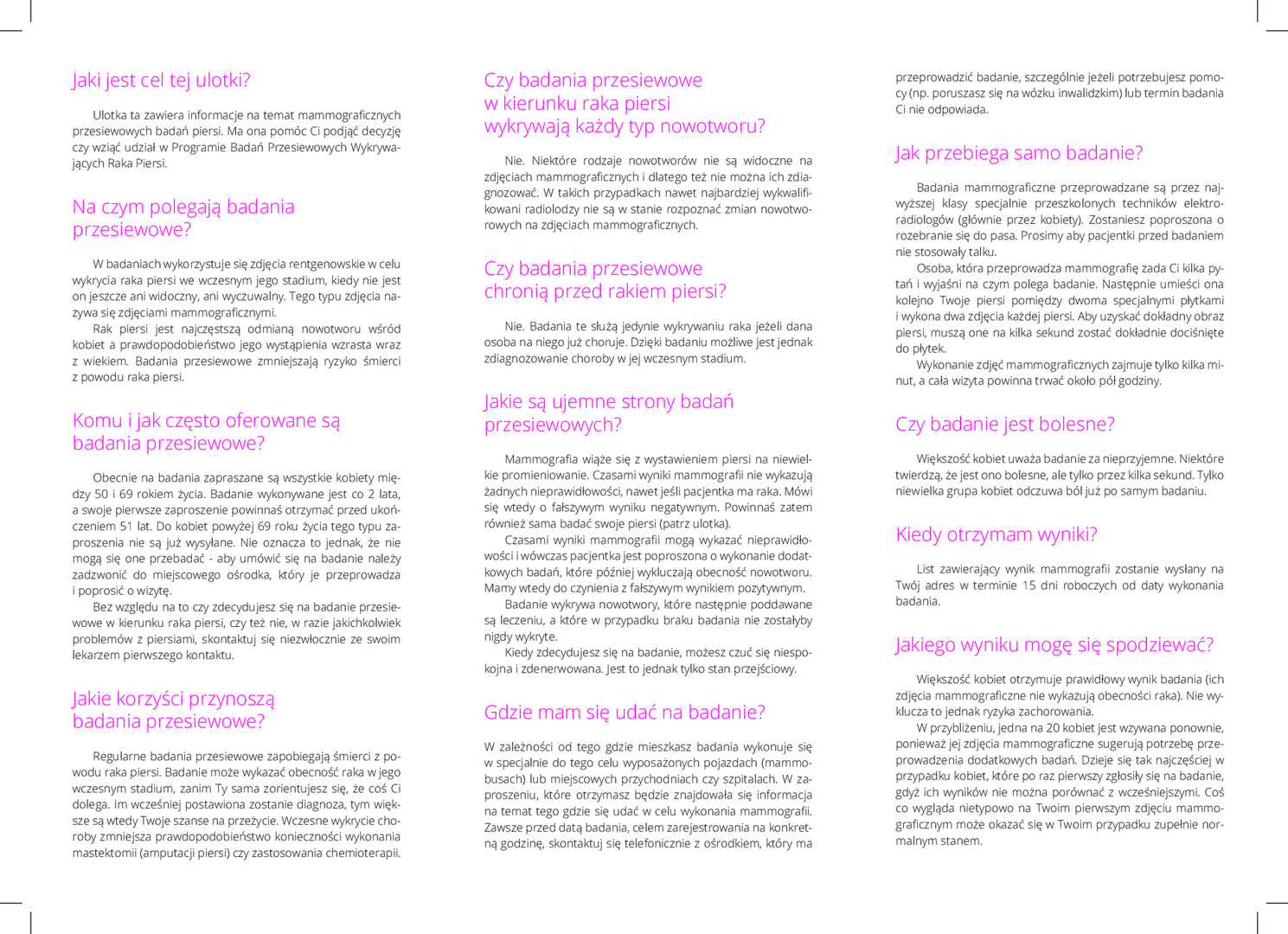 Jaki jest cel tej ulotki?

Ulotka ta zawiera informacje na temat mammograficznych przesiewowych badań piersi. Ma ona pomóc Ci podjąć decyzję czy wziąć udział w Programie Badań Przesiewowych Wykrywających Raka Piersi.

Na czym polegają badania przesiewowe?

W badaniach wykorzystuje się zdjęcia rentgenowskie w celu wykrycia raka piersi we wczesnym jego stadium, kiedy nie jest on jeszcze ani widoczny, ani wyczuwalny. Tego typu zdjęcia nazywa się zdjęciami mammograficznymi.
Rak piersi jest najczęstszą odmianą nowotworu wśród kobiet a prawdopodobieństwo jego wystąpienia wzrasta wraz z wiekiem. Badania przesiewowe zmniejszają ryzyko śmierci z powodu raka piersi.

Komu i jak często oferowane są badania przesiewowe?

Obecnie na badania zapraszane są wszystkie kobiety między 50 i 69 rokiem życia. Badanie wykonywane jest co 2 lata, a swoje pierwsze zaproszenie powinnaś otrzymać przed ukończeniem 51 lat. Do kobiet powyżej 69 roku życia tego typu zaproszenia nie są już wysyłane. Nie oznacza to jednak, że nie mogą się one przebadać - aby umówić się na badanie należy zadzwonić do miejscowego ośrodka, który je przeprowadza i poprosić o wizytę.
Bez względu na to czy zdecydujesz się na badanie przesiewowe w kierunku raka piersi, czy też nie, w razie jakichkolwiek problemów z piersiami, skontaktuj się niezwłocznie ze swoim lekarzem pierwszego kontaktu.

Jakie korzyści przynoszą badania przesiewowe?

Regularne badania przesiewowe zapobiegają śmierci z powodu raka piersi. Badanie może wykazać obecność raka w jego wczesnym stadium, zanim Ty sama zorientujesz się, że coś Ci dolega. Im wcześniej postawiona zostanie diagnoza, tym większe są wtedy Twoje szanse na przeżycie. Wczesne wykrycie choroby zmniejsza prawdopodobieństwo konieczności wykonania mastektomii (amputacji piersi) czy zastosowania chemioterapii.

Czy badania przesiewowe w kierunku raka piersi wykrywają każdy typ nowotworu?

Nie. Niektóre rodzaje nowotworów nie są widoczne na zdjęciach mammograficznych i dlatego też nie można ich zdiagnozować. W takich przypadkach nawet najbardziej wykwalifikowani radiolodzy nie są w stanie rozpoznać zmian nowotworowych na zdjęciach mammograficznych.

Czy badania przesiewowe chronią przed rakiem piersi?

Nie. Badania te służą jedynie wykrywaniu raka jeżeli dana osoba na niego już choruje. Dzięki badaniu możliwe jest jednak zdiagnozowanie choroby w jej wczesnym stadium.

Jakie są ujemne strony badań przesiewowych?

Mammografia wiąże się z wystawieniem piersi na niewielkie promieniowanie. Czasami wyniki mammografii nie wykazują żadnych nieprawidłowości, nawet jeśli pacjentka ma raka. Mówi się wtedy o fałszywym wyniku negatywnym. Powinnaś zatem również sama badać swoje piersi (patrz ulotka).
Czasami wyniki mammografii mogą wykazać nieprawidłowości i wówczas pacjentka jest poproszona o wykonanie dodatkowych badań, które później wykluczają obecność nowotworu. Mamy wtedy do czynienia z fałszywym wynikiem pozytywnym.
Badanie wykrywa nowotwory, które następnie poddawane są leczeniu, a które w przypadku braku badania nie zostałyby nigdy wykryte.
Kiedy zdecydujesz się na badanie, możesz czuć się niespokojna i zdenerwowana. Jest to jednak tylko stan przejściowy.

Gdzie mam się udać na badanie?

W zależności od tego gdzie mieszkasz badania wykonuje się w specjalnie do tego celu wyposażonych pojazdach (mammobusach) lub miejscowych przychodniach czy szpitalach. W zaproszeniu, które otrzymasz będzie znajdowała się informacja na temat tego gdzie się udać w celu wykonania mammografii. Zawsze przed datą badania, celem zarejestrowania na konkretną godzinę, skontaktuj się telefonicznie z ośrodkiem, który ma przeprowadzić badanie, szczególnie jeżeli potrzebujesz pomocy (np. poruszasz się na wózku inwalidzkim) lub termin badania Ci nie odpowiada.

Jak przebiega samo badanie?

Badania mammograficzne przeprowadzane są przez najwyższej klasy specjalnie przeszkolonych techników elektroradiologów (głównie przez kobiety). Zostaniesz poproszona o rozebranie się do pasa. Prosimy aby pacjentki przed badaniem nie stosowały talku.
Osoba, która przeprowadza mammografię zada Ci kilka pytań i wyjaśni na czym polega badanie. Następnie umieści ona kolejno Twoje piersi pomiędzy dwoma specjalnymi płytkami i wykona dwa zdjęcia każdej piersi. Aby uzyskać dokładny obraz piersi, muszą one na kilka sekund zostać dokładnie dociśnięte do płytek.
Wykonanie zdjęć mammograficznych zajmuje tylko kilka minut, a cała wizyta powinna trwać około pół godziny.

Czy badanie jest bolesne?

Większość kobiet uważa badanie za nieprzyjemne. Niektóre twierdzą, że jest ono bolesne, ale tylko przez kilka sekund. Tylko niewielka grupa kobiet odczuwa ból już po samym badaniu.

Kiedy otrzymam wyniki?

List zawierający wynik mammografii zostanie wysłany na Twój adres w terminie 15 dni roboczych od daty wykonania badania.

Jakiego wyniku mogę się spodziewać?

Większość kobiet otrzymuje prawidłowy wynik badania (ich zdjęcia mammograficzne nie wykazują obecności raka). Nie wyklucza to jednak ryzyka zachorowania.
W przybliżeniu, jedna na 20 kobiet jest wzywana ponownie, ponieważ jej zdjęcia mammograficzne sugerują potrzebę przeprowadzenia dodatkowych badań. Dzieje się tak najczęściej w przypadku kobiet, które po raz pierwszy zgłosiły się na badanie, gdyż ich wyników nie można porównać z wcześniejszymi. Coś co wygląda nietypowo na Twoim pierwszym zdjęciu mammograficznym może okazać się w Twoim przypadku zupełnie normalnym stanem.